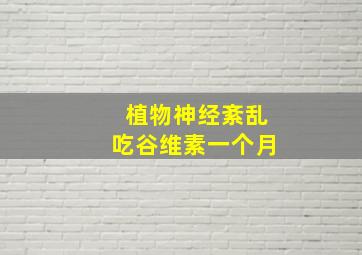 植物神经紊乱
吃谷维素一个月